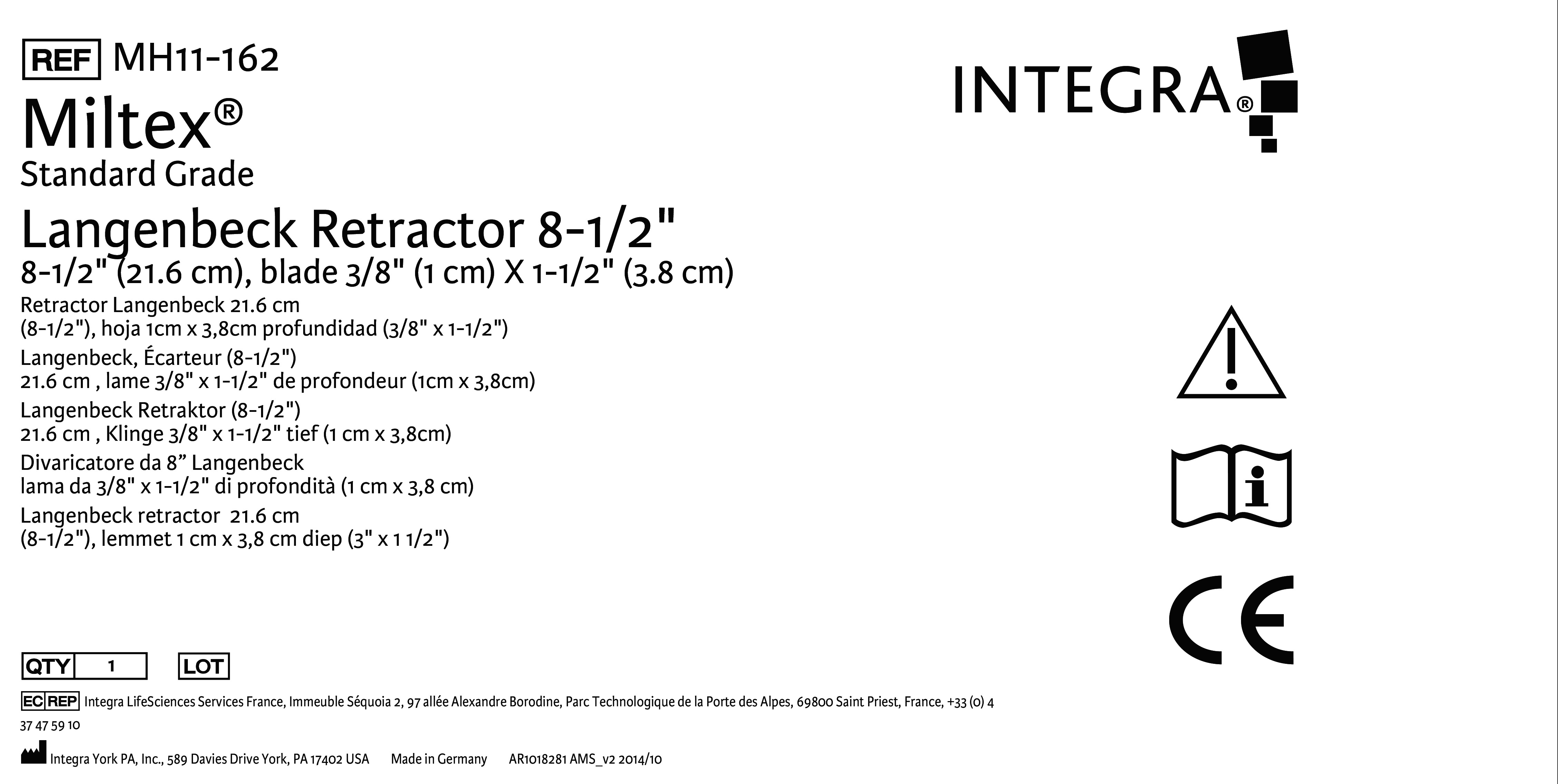 REF MH11-162

INTEGRA®

Miltex®
Standard Grade

Langenbeck Retractor 8-1/2"
8-1/2" (21.6 cm), blade 3/8" (1 cm) X 1-1/2" (3.8 cm)

Retractor Langenbeck 21.6 cm
(8-1/2"), hoja 1cm x 3,8cm profundidad (3/8" x 1-1/2")

Langenbeck, Écarteur (8-1/2")
21.6 cm , lame 3/8" x 1-1/2" de profondeur (1cm x 3,8cm)

Langenbeck Retraktor (8-1/2")
21.6 cm , Klinge 3/8" x 1-1/2" tief (1 cm x 3,8cm)

Divaricatore da 8" Langenbeck
lama da 3/8" x 1-1/2" di profondità (1 cm x 3,8 cm)

Langenbeck retractor 21.6 cm
(8-1/2"), lemmet 1 cm x 3,8 cm diep (3" x 1 1/2")

CE

QTY 1 LOT

EC REP Integra LifeSciences Services France, Immeuble Séquoia 2, 97 allée Alexandre Borodine, Parc Technologique de la Porte des Alpes, 69800 Saint Priest, France, +33 (0) 4 37 47 59 10

Integra York PA, Inc., 589 Davies Drive York, PA 17402 USA Made in Germany AR1018281 AMS_v2 2014/10